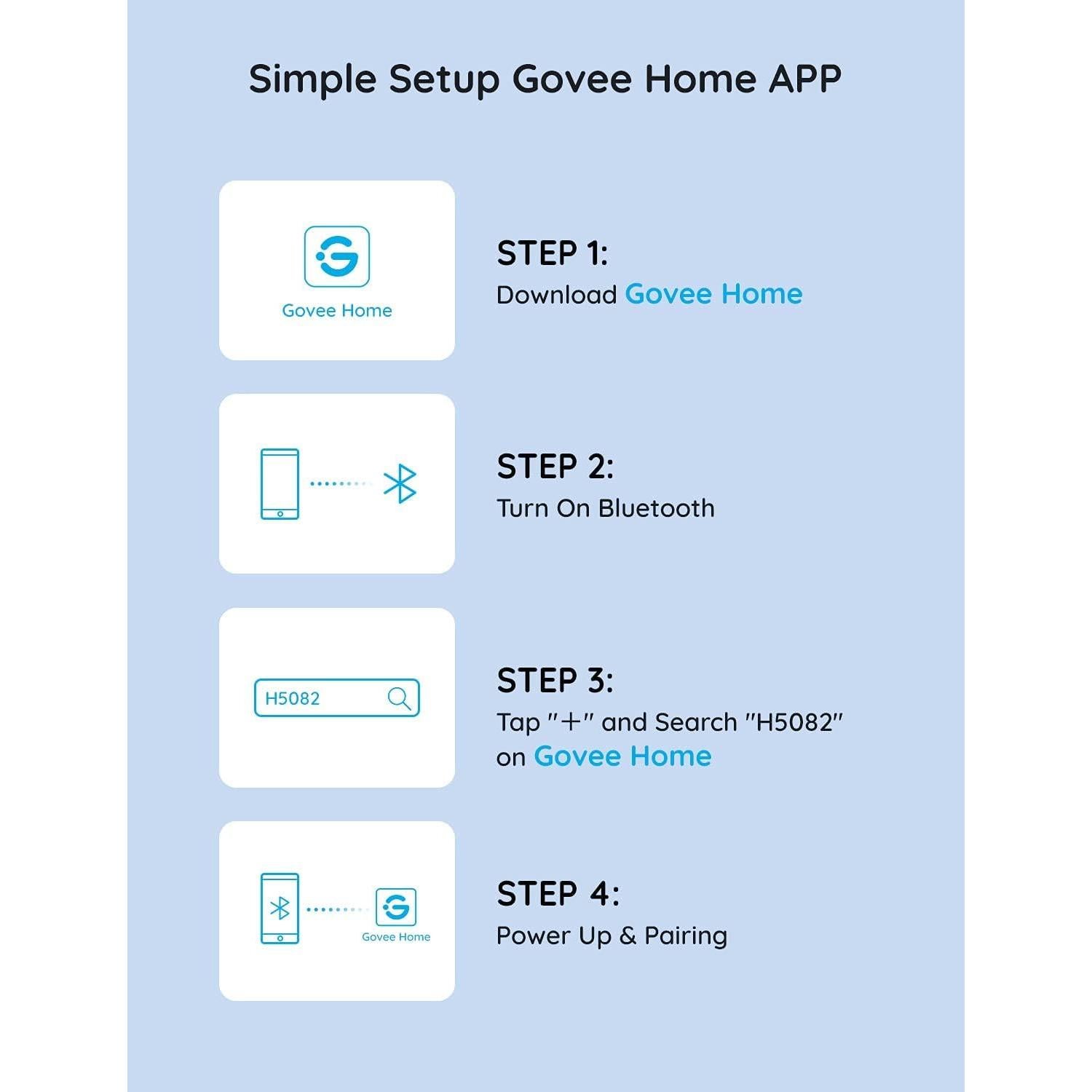 Simple Setup Govee Home APP

Govee Home

STEP 1:
Download Govee Home

STEP 2:
Turn On Bluetooth

H5082

STEP 3:
Tap "+" and Search "H5082" on Govee Home

Govee Home

STEP 4:
Power Up & Pairing